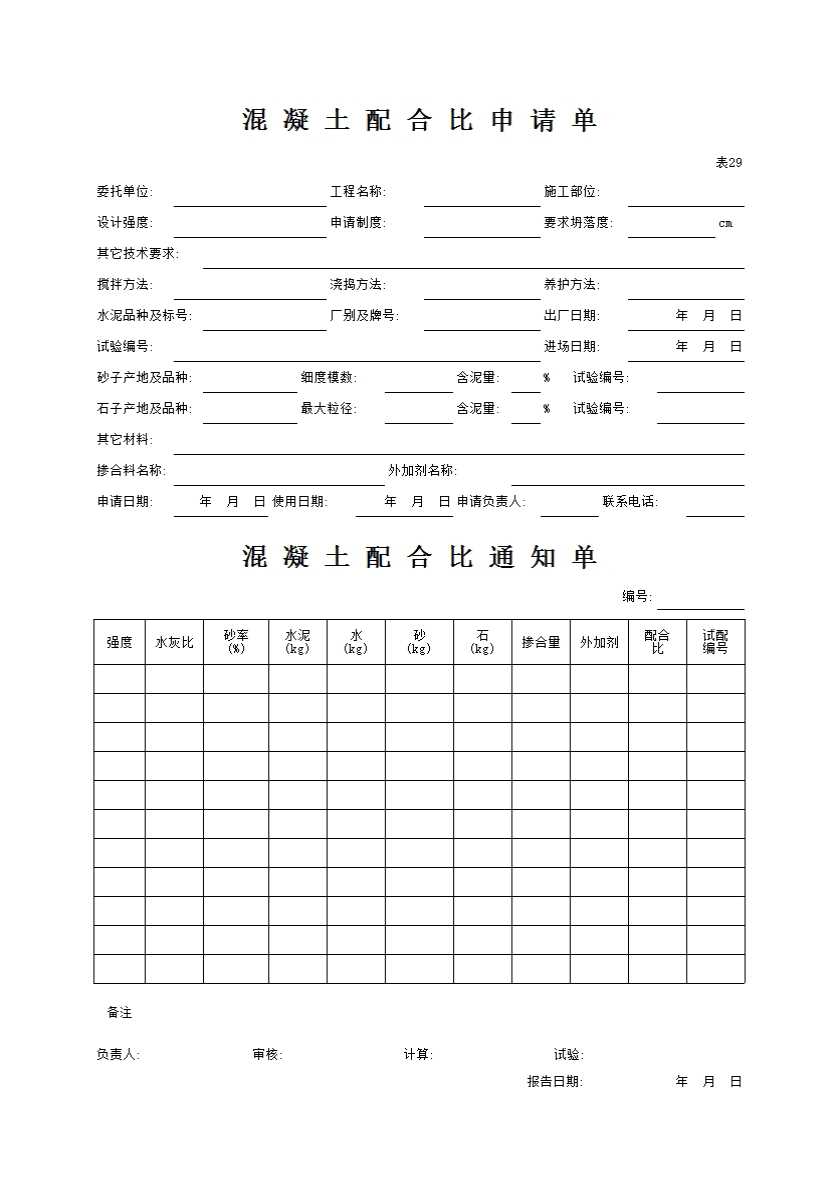 混 凝 土 配 合 比 申 请 单

表29

委托单位: 工程名称: 施工部位:

设计强度: 申请制度: 要求坍落度: cm

其它技术要求:

搅拌方法: 浇捣方法: 养护方法:

水泥品种及标号: 厂别及牌号: 出厂日期: 年 月 日

试验编号: 进场日期: 年 月 日

砂子产地及品种: 细度模数: 含泥量: % 试验编号:

石子产地及品种: 最大粒径: 含泥量: % 试验编号:

其它材料:

掺合料名称: 外加剂名称:

申请日期: 年 月 日 使用日期: 年 月 日 申请负责人: 联系电话:

混 凝 土 配 合 比 通 知 单

编号:

| 强度 | 水灰比 | 砂率 (%) | 水泥 (kg) | 水 (kg) | 砂 (kg) | 石 (kg) | 掺合量 | 外加剂 | 配合比 | 试配编号 |
|---|---|---|---|---|---|---|---|---|---|---|
| | | | | | | | | | | |
| | | | | | | | | | | |
| | | | | | | | | | | |
| | | | | | | | | | | |
| | | | | | | | | | | |
| | | | | | | | | | | |
| | | | | | | | | | | |
| | | | | | | | | | | |
| | | | | | | | | | | |
| | | | | | | | | | | |
| | | | | | | | | | | |

备注

负责人: 审核: 计算: 试验:

报告日期: 年 月 日